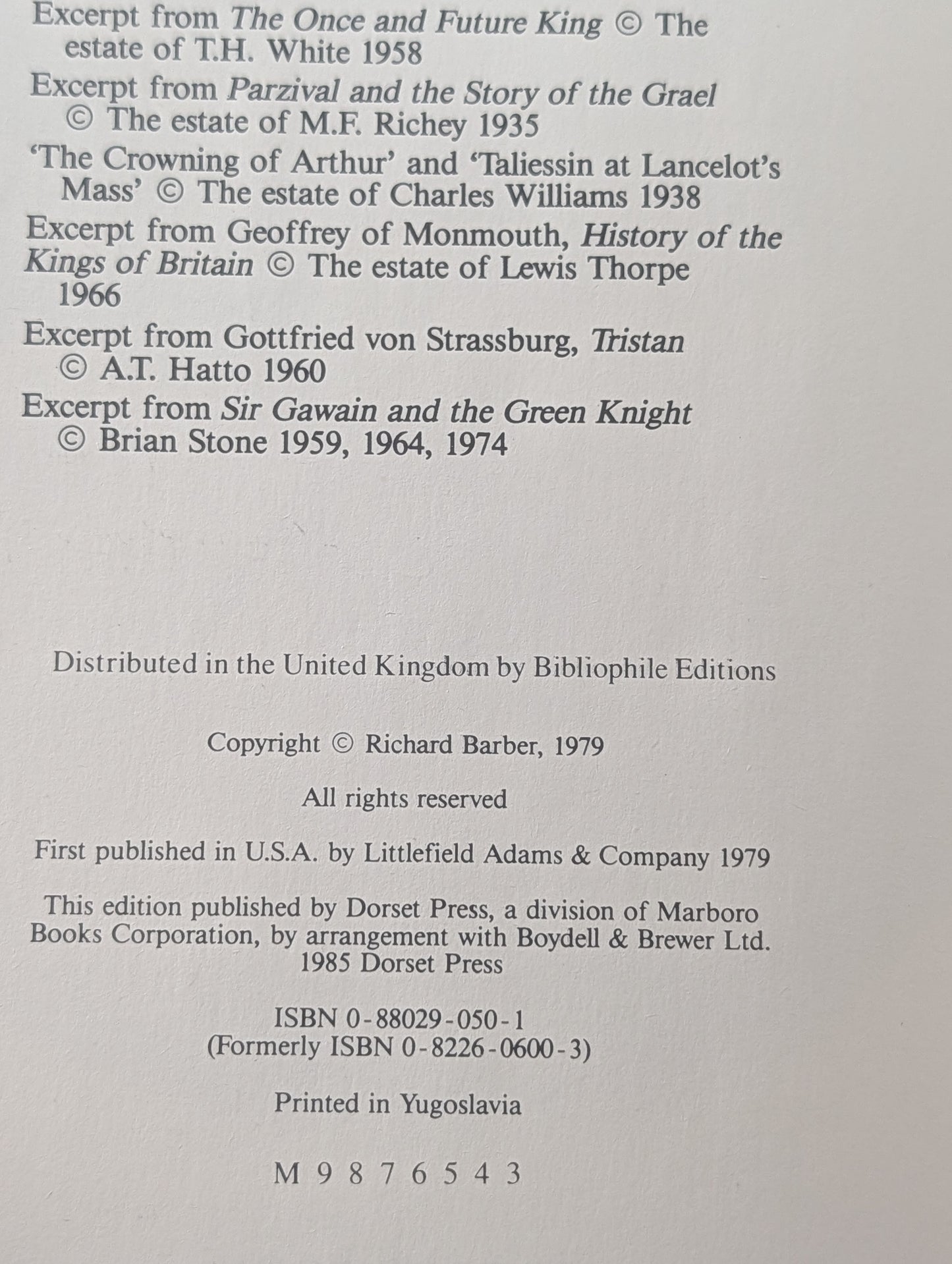 Excerpt from The Once and Future King © The estate of T.H. White 1958

Excerpt from Parzival and the Story of the Grael © The estate of M.F. Richey 1935

'The Crowning of Arthur' and 'Taliessin at Lancelot's Mass' © The estate of Charles Williams 1938

Excerpt from Geoffrey of Monmouth, History of the Kings of Britain © The estate of Lewis Thorpe 1966

Excerpt from Gottfried von Strassburg, Tristan © A.T. Hatto 1960

Excerpt from Sir Gawain and the Green Knight © Brian Stone 1959, 1964, 1974

Distributed in the United Kingdom by Bibliophile Editions

Copyright © Richard Barber, 1979

All rights reserved

First published in U.S.A. by Littlefield Adams & Company 1979

This edition published by Dorset Press, a division of Marboro Books Corporation, by arrangement with Boydell & Brewer Ltd. 1985 Dorset Press

ISBN 0-88029-050-1
(Formerly ISBN 0-8226-0600-3)

Printed in Yugoslavia

M 9 8 7 6 5 4 3